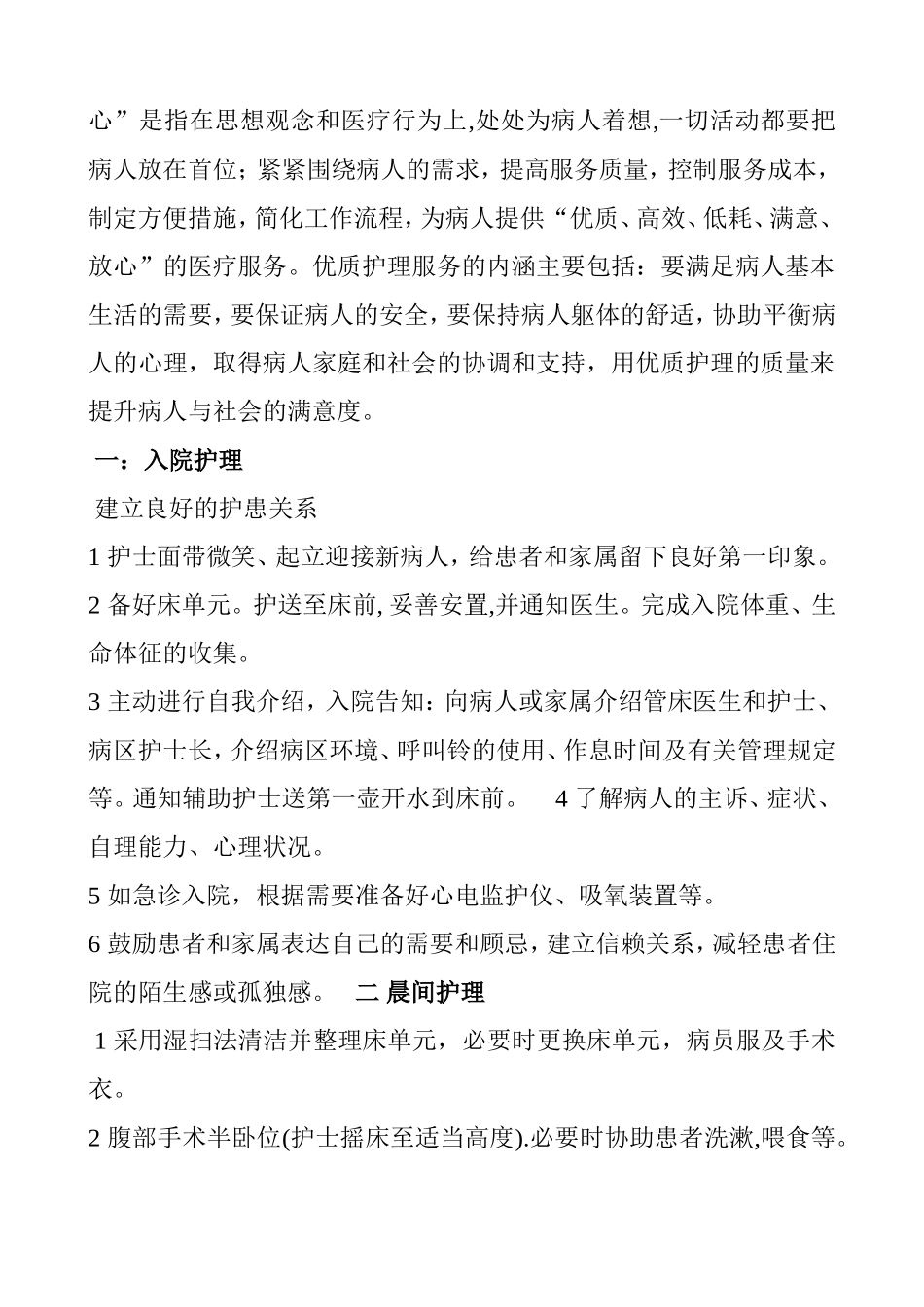 心”是指在思想观念和医疗行为上,处处为病人着想,一切活动都要把病人放在首位；紧紧围绕病人的需求，提高服务质量，控制服务成本，制定方便措施，简化工作流程，为病人提供“优质、高效、低耗、满意、放心”的医疗服务。优质护理服务的内涵主要包括：要满足病人基本生活的需要，要保证病人的安全，要保持病人躯体的舒适，协助平衡病人的心理，取得病人家庭和社会的协调和支持，用优质护理的质量来提升病人与社会的满意度。

一：入院护理

建立良好的护患关系

1 护士面带微笑、起立迎接新病人，给患者和家属留下良好第一印象。

2 备好床单元。护送至床前, 妥善安置,并通知医生。完成入院体重、生命体征的收集。

3 主动进行自我介绍，入院告知：向病人或家属介绍管床医生和护士、病区护士长，介绍病区环境、呼叫铃的使用、作息时间及有关管理规定等。通知辅助护士送第一壶开水到床前。 4 了解病人的主诉、症状、自理能力、心理状况。

5 如急诊入院，根据需要准备好心电监护仪、吸氧装置等。

6 鼓励患者和家属表达自己的需要和顾忌，建立信赖关系，减轻患者住院的陌生感或孤独感。 二 晨间护理

1 采用湿扫法清洁并整理床单元，必要时更换床单元，病员服及手术衣。

2 腹部手术半卧位(护士摇床至适当高度).必要时协助患者洗漱,喂食等。